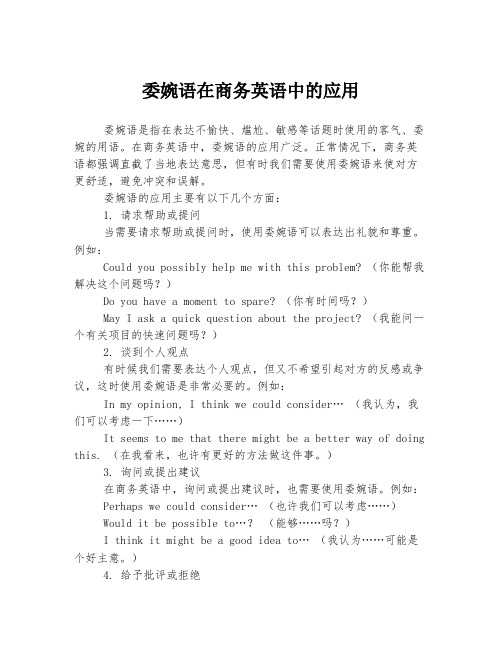 委婉语在商务英语中的应用

委婉语是指在表达不愉快、尴尬、敏感等话题时使用的客气、委婉的用语。在商务英语中，委婉语的应用广泛。正常情况下，商务英语都强调直截了当地表达意思，但有时我们需要使用委婉语来使对方更舒适，避免冲突和误解。

委婉语的应用主要有以下几个方面：

1. 请求帮助或提问

当需要请求帮助或提问时，使用委婉语可以表达出礼貌和尊重。例如：

Could you possibly help me with this problem? （你能帮我解决这个问题吗？）

Do you have a moment to spare? （你有时间吗？）

May I ask a quick question about the project? （我能问一个有关项目的快速问题吗？）

2. 谈到个人观点

有时候我们需要表达个人观点，但又不希望引起对方的反感或争议，这时使用委婉语是非常必要的。例如：

In my opinion, I think we could consider… （我认为，我们可以考虑一下……）

It seems to me that there might be a better way of doing this. （在我看来，也许有更好的方法做这件事。）

3. 询问或提出建议

在商务英语中，询问或提出建议时，也需要使用委婉语。例如：

Perhaps we could consider… （也许我们可以考虑……）

Would it be possible to…? （能够……吗？）

I think it might be a good idea to… （我认为……可能是个好主意。）

4. 给予批评或拒绝